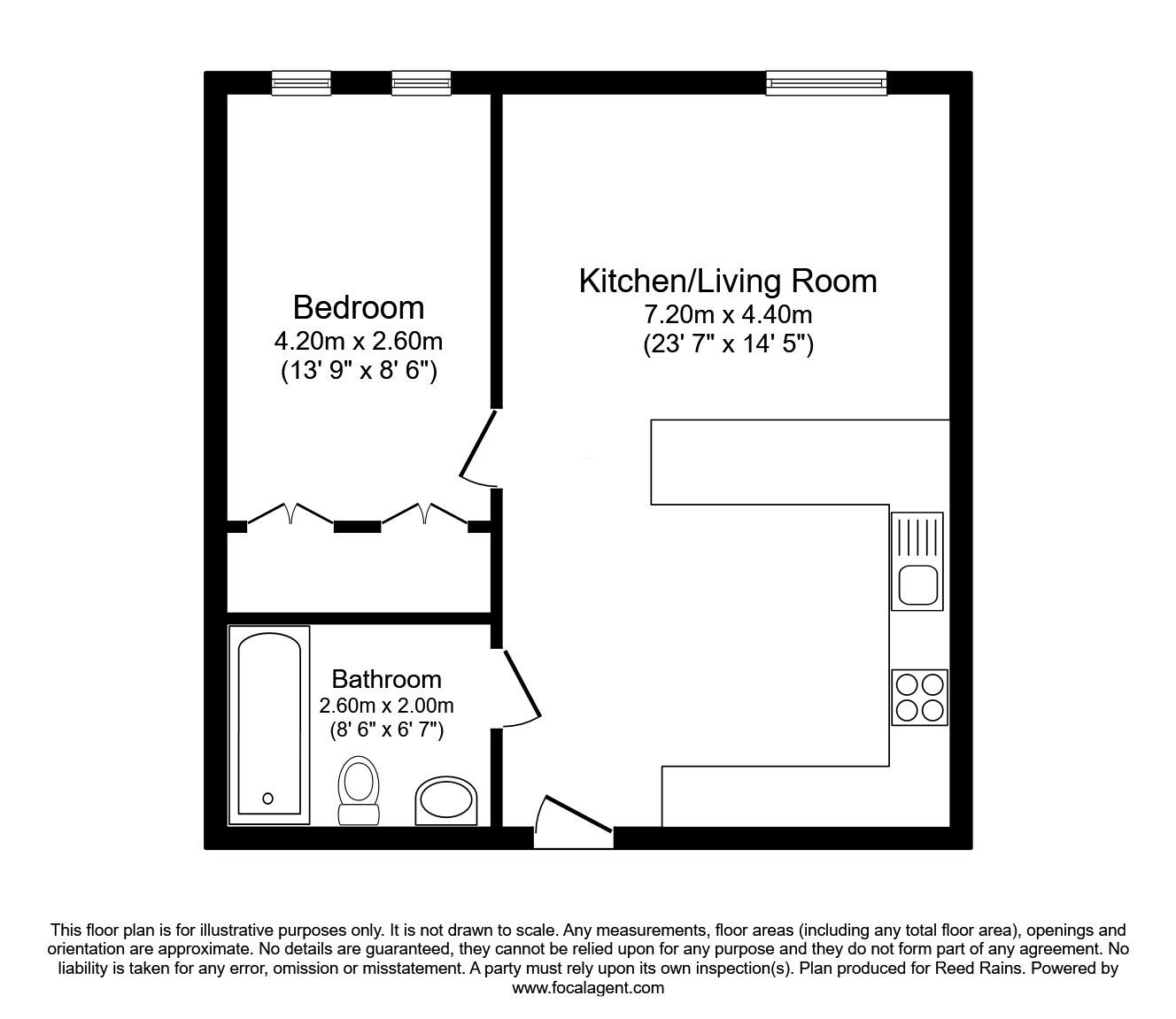 Bedroom
4.20m x 2.60m
(13' 9" x 8' 6")

Kitchen/Living Room
7.20m x 4.40m
(23' 7" x 14' 5")

Bathroom
2.60m x 2.00m
(8' 6" x 6' 7")

This floor plan is for illustrative purposes only. It is not drawn to scale. Any measurements, floor areas (including any total floor area), openings and orientation are approximate. No details are guaranteed, they cannot be relied upon for any purpose and they do not form part of any agreement. No liability is taken for any error, omission or misstatement. A party must rely upon its own inspection(s). Plan produced for Reed Rains. Powered by www.focalagent.com